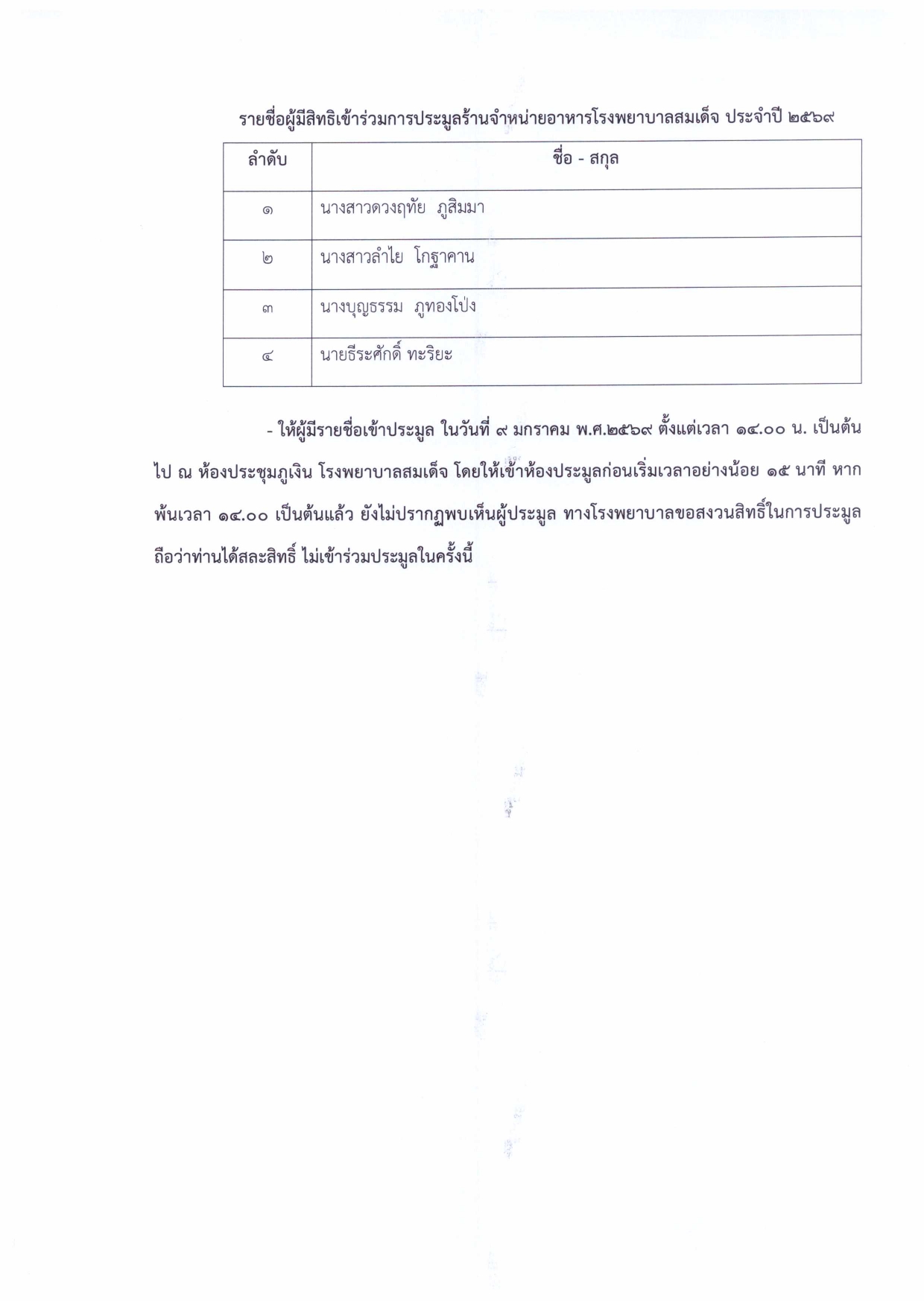 รายชื่อผู้มีสิทธิเข้าร่วมการประมูลร้านจำหน่ายอาหารโรงพยาบาลสมเด็จ ประจำปี ๒๕๖๙

| ลำดับ | ชื่อ - สกุล |
|---|---|
| ๑ | นางสาวดวงฤทัย ภูสิมมา |
| ๒ | นางสาวลำไย โกฐาคาน |
| ๓ | นางบุญธรรม ภูทองโป่ง |
| ๔ | นายธีระศักดิ์ ทะริยะ |

- ให้ผู้มีรายชื่อเข้าประมูล ในวันที่ ๙ มกราคม พ.ศ.๒๕๖๙ ตั้งแต่เวลา ๑๔.๐๐ น. เป็นต้นไป ณ ห้องประชุมภูเงิน โรงพยาบาลสมเด็จ โดยให้เข้าห้องประมูลก่อนเริ่มเวลาอย่างน้อย ๑๕ นาที หากพ้นเวลา ๑๔.๐๐ เป็นต้นแล้ว ยังไม่ปรากฏพบเห็นผู้ประมูล ทางโรงพยาบาลขอสงวนสิทธิ์ในการประมูล ถือว่าท่านได้สละสิทธิ์ ไม่เข้าร่วมประมูลในครั้งนี้